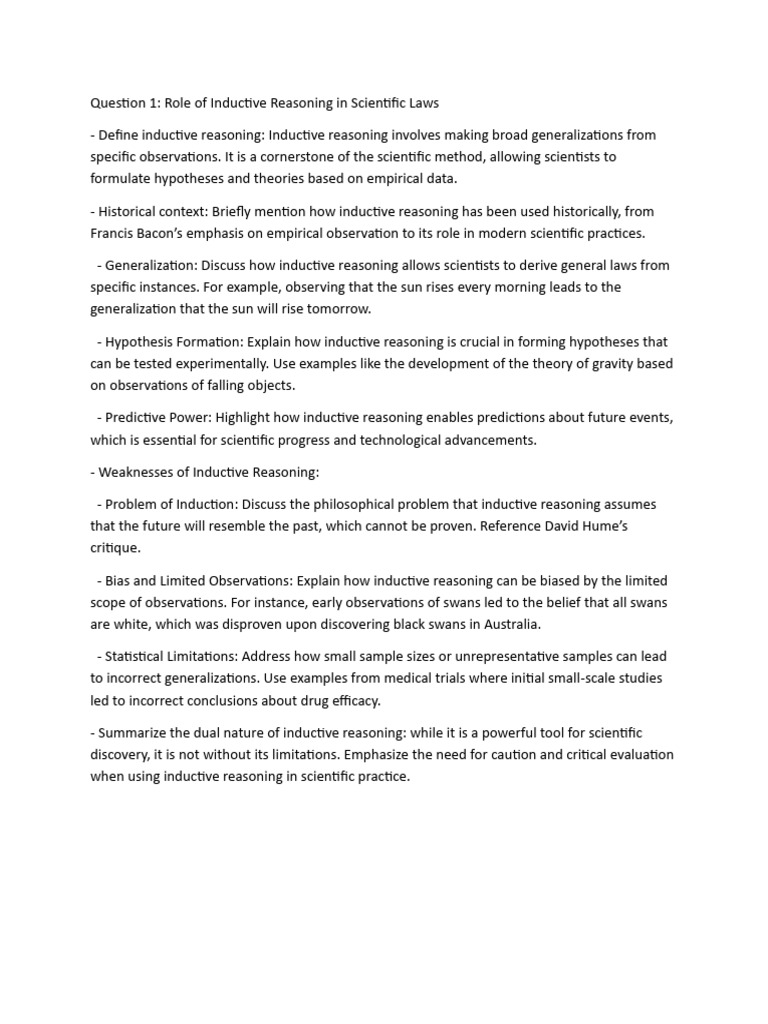 Question 1: Role of Inductive Reasoning in Scientific Laws

- Define inductive reasoning: Inductive reasoning involves making broad generalizations from specific observations. It is a cornerstone of the scientific method, allowing scientists to formulate hypotheses and theories based on empirical data.

- Historical context: Briefly mention how inductive reasoning has been used historically, from Francis Bacon's emphasis on empirical observation to its role in modern scientific practices.

- Generalization: Discuss how inductive reasoning allows scientists to derive general laws from specific instances. For example, observing that the sun rises every morning leads to the generalization that the sun will rise tomorrow.

- Hypothesis Formation: Explain how inductive reasoning is crucial in forming hypotheses that can be tested experimentally. Use examples like the development of the theory of gravity based on observations of falling objects.

- Predictive Power: Highlight how inductive reasoning enables predictions about future events, which is essential for scientific progress and technological advancements.

- Weaknesses of Inductive Reasoning:

- Problem of Induction: Discuss the philosophical problem that inductive reasoning assumes that the future will resemble the past, which cannot be proven. Reference David Hume's critique.

- Bias and Limited Observations: Explain how inductive reasoning can be biased by the limited scope of observations. For instance, early observations of swans led to the belief that all swans are white, which was disproven upon discovering black swans in Australia.

- Statistical Limitations: Address how small sample sizes or unrepresentative samples can lead to incorrect generalizations. Use examples from medical trials where initial small-scale studies led to incorrect conclusions about drug efficacy.

- Summarize the dual nature of inductive reasoning: while it is a powerful tool for scientific discovery, it is not without its limitations. Emphasize the need for caution and critical evaluation when using inductive reasoning in scientific practice.